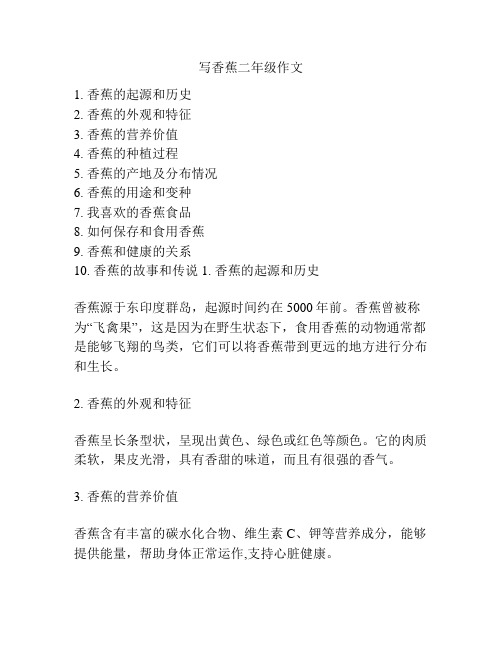 写香蕉二年级作文

1. 香蕉的起源和历史
2. 香蕉的外观和特征
3. 香蕉的营养价值
4. 香蕉的种植过程
5. 香蕉的产地及分布情况
6. 香蕉的用途和变种
7. 我喜欢的香蕉食品
8. 如何保存和食用香蕉
9. 香蕉和健康的关系
10. 香蕉的故事和传说 1. 香蕉的起源和历史

香蕉源于东印度群岛，起源时间约在 5000 年前。香蕉曾被称为“飞禽果”，这是因为在野生状态下，食用香蕉的动物通常都是能够飞翔的鸟类，它们可以将香蕉带到更远的地方进行分布和生长。

2. 香蕉的外观和特征

香蕉呈长条型状，呈现出黄色、绿色或红色等颜色。它的肉质柔软，果皮光滑，具有香甜的味道，而且有很强的香气。

3. 香蕉的营养价值

香蕉含有丰富的碳水化合物、维生素 C、钾等营养成分，能够提供能量，帮助身体正常运作,支持心脏健康。